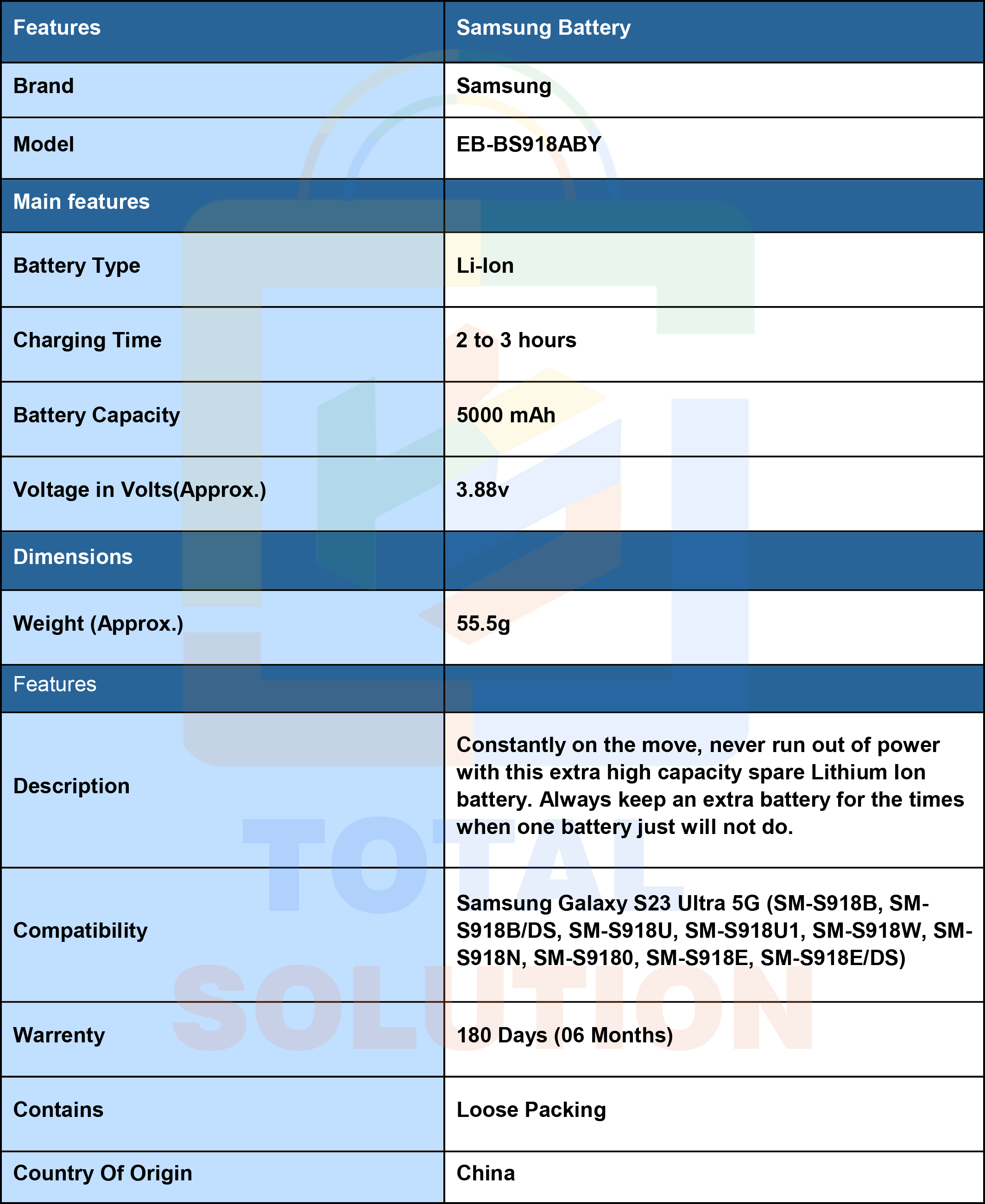 | Features | Samsung Battery |
|---|---|
| Brand | Samsung |
| Model | EB-BS918ABY |
| Main features | |
| Battery Type | Li-Ion |
| Charging Time | 2 to 3 hours |
| Battery Capacity | 5000 mAh |
| Voltage in Volts(Approx.) | 3.88v |
| Dimensions | |
| Weight (Approx.) | 55.5g |
| Features | |
| Description | Constantly on the move, never run out of power with this extra high capacity spare Lithium Ion battery. Always keep an extra battery for the times when one battery just will not do. |
| Compatibility | Samsung Galaxy S23 Ultra 5G (SM-S918B, SM-S918B/DS, SM-S918U, SM-S918U1, SM-S918W, SM-S918N, SM-S9180, SM-S918E, SM-S918E/DS) |
| Warrenty | 180 Days (06 Months) |
| Contains | Loose Packing |
| Country Of Origin | China |

TOTAL SOLUTION